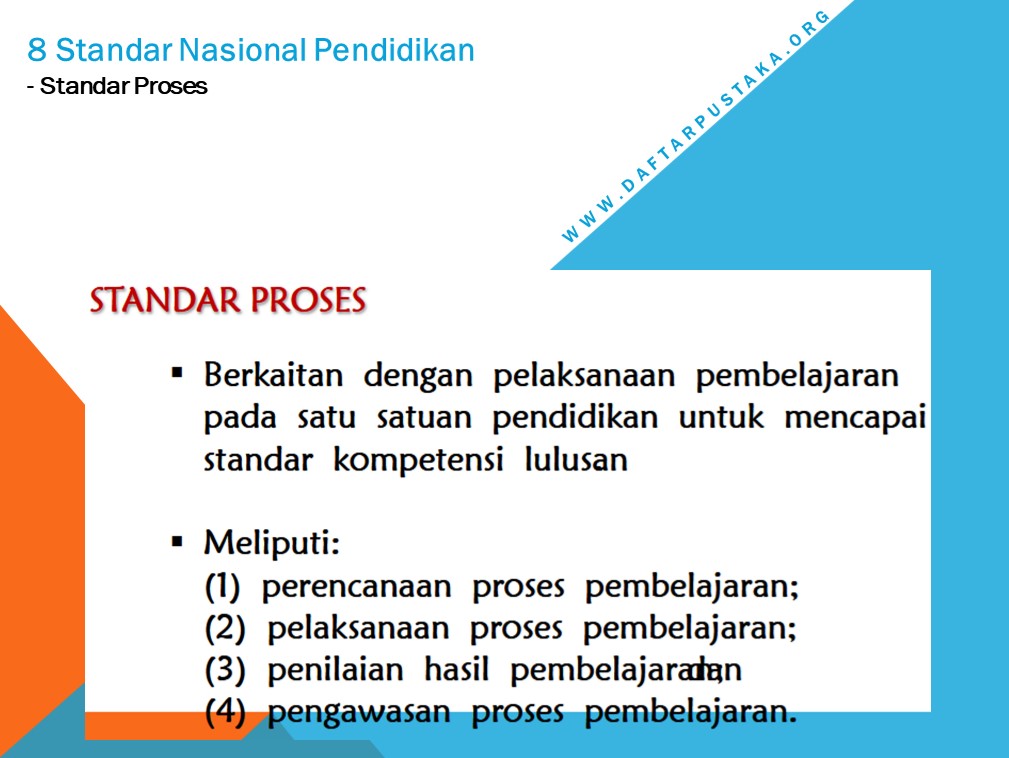 8 Standar Nasional Pendidikan
- Standar Proses

WWW.DAFTARPUSTAKA.ORG

STANDAR PROSES

▪ Berkaitan dengan pelaksanaan pembelajaran pada satu satuan pendidikan untuk mencapai standar kompetensi lulusan

▪ Meliputi:
(1) perencanaan proses pembelajaran;
(2) pelaksanaan proses pembelajaran;
(3) penilaian hasil pembelajaran; dan
(4) pengawasan proses pembelajaran.